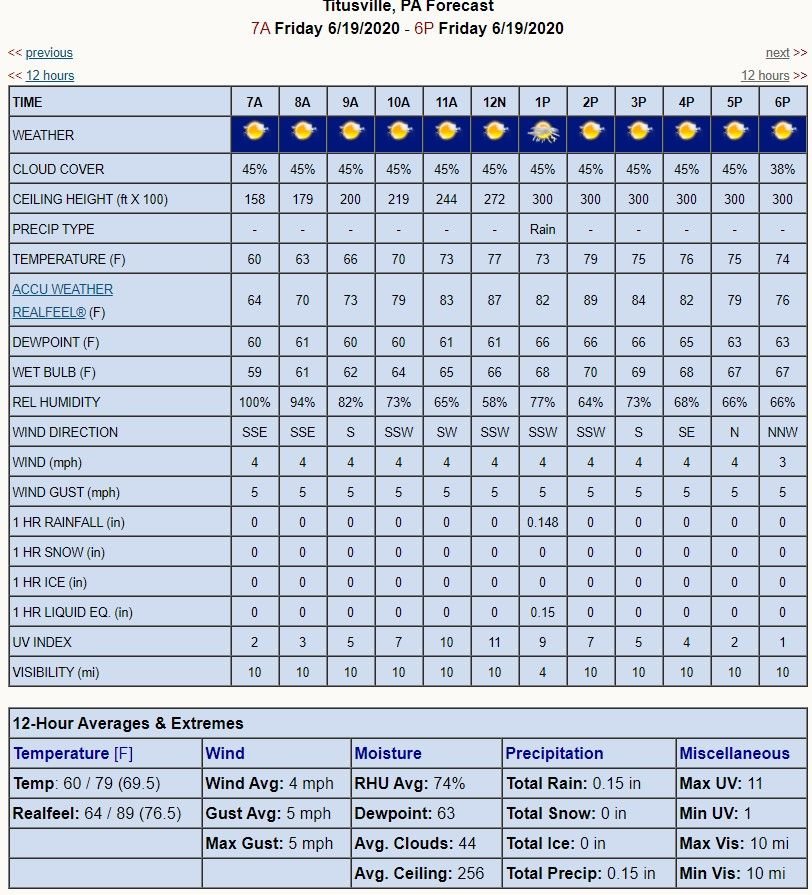 Titusville, PA Forecast
7A Friday 6/19/2020 - 6P Friday 6/19/2020

<< previous
next >>
<< 12 hours
12 hours >>

| TIME | 7A | 8A | 9A | 10A | 11A | 12N | 1P | 2P | 3P | 4P | 5P | 6P |
|---|---|---|---|---|---|---|---|---|---|---|---|---|
| WEATHER | | | | | | | | | | | | |
| CLOUD COVER | 45% | 45% | 45% | 45% | 45% | 45% | 45% | 45% | 45% | 45% | 45% | 38% |
| CEILING HEIGHT (ft X 100) | 158 | 179 | 200 | 219 | 244 | 272 | 300 | 300 | 300 | 300 | 300 | 300 |
| PRECIP TYPE | - | - | - | - | - | - | Rain | - | - | - | - | - |
| TEMPERATURE (F) | 60 | 63 | 66 | 70 | 73 | 77 | 73 | 79 | 75 | 76 | 75 | 74 |
| ACCU WEATHER REALFEEL® (F) | 64 | 70 | 73 | 79 | 83 | 87 | 82 | 89 | 84 | 82 | 79 | 76 |
| DEWPOINT (F) | 60 | 61 | 60 | 60 | 61 | 61 | 66 | 66 | 66 | 65 | 63 | 63 |
| WET BULB (F) | 59 | 61 | 62 | 64 | 65 | 66 | 68 | 70 | 69 | 68 | 67 | 67 |
| REL HUMIDITY | 100% | 94% | 82% | 73% | 65% | 58% | 77% | 64% | 73% | 68% | 66% | 66% |
| WIND DIRECTION | SSE | SSE | S | SSW | SW | SSW | SSW | SSW | S | SE | N | NNW |
| WIND (mph) | 4 | 4 | 4 | 4 | 4 | 4 | 4 | 4 | 4 | 4 | 4 | 3 |
| WIND GUST (mph) | 5 | 5 | 5 | 5 | 5 | 5 | 5 | 5 | 5 | 5 | 5 | 5 |
| 1 HR RAINFALL (in) | 0 | 0 | 0 | 0 | 0 | 0 | 0.148 | 0 | 0 | 0 | 0 | 0 |
| 1 HR SNOW (in) | 0 | 0 | 0 | 0 | 0 | 0 | 0 | 0 | 0 | 0 | 0 | 0 |
| 1 HR ICE (in) | 0 | 0 | 0 | 0 | 0 | 0 | 0 | 0 | 0 | 0 | 0 | 0 |
| 1 HR LIQUID EQ. (in) | 0 | 0 | 0 | 0 | 0 | 0 | 0.15 | 0 | 0 | 0 | 0 | 0 |
| UV INDEX | 2 | 3 | 5 | 7 | 10 | 11 | 9 | 7 | 5 | 4 | 2 | 1 |
| VISIBILITY (mi) | 10 | 10 | 10 | 10 | 10 | 10 | 4 | 10 | 10 | 10 | 10 | 10 |

12-Hour Averages & Extremes

| Temperature [F] | Wind | Moisture | Precipitation | Miscellaneous |
|---|---|---|---|---|
| Temp: 60 / 79 (69.5) | Wind Avg: 4 mph | RHU Avg: 74% | Total Rain: 0.15 in | Max UV: 11 |
| Realfeel: 64 / 89 (76.5) | Gust Avg: 5 mph | Dewpoint: 63 | Total Snow: 0 in | Min UV: 1 |
| | Max Gust: 5 mph | Avg. Clouds: 44 | Total Ice: 0 in | Max Vis: 10 mi |
| | | Avg. Ceiling: 256 | Total Precip: 0.15 in | Min Vis: 10 mi |